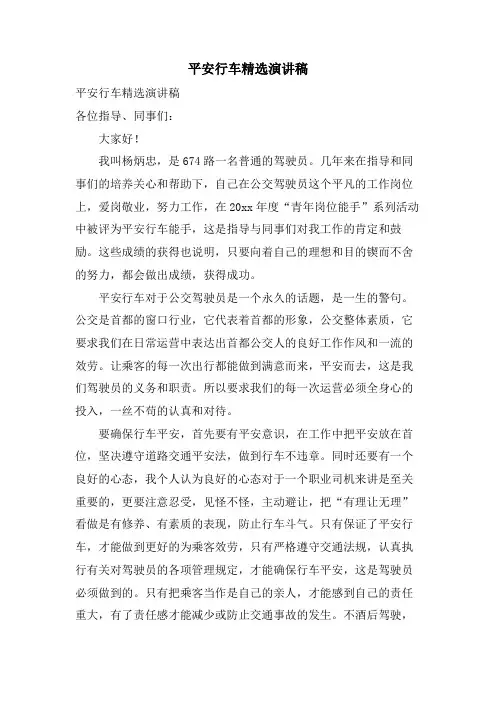 平安行车精选演讲稿

平安行车精选演讲稿

各位指导、同事们:

大家好!

我叫杨炳忠,是674路一名普通的驾驶员。几年来在指导和同事们的培养关心和帮助下,自己在公交驾驶员这个平凡的工作岗位上,爱岗敬业,努力工作,在20xx年度“青年岗位能手”系列活动中被评为平安行车能手,这是指导与同事们对我工作的肯定和鼓励。这些成绩的获得也说明,只要向着自己的理想和目的锲而不舍的努力,都会做出成绩,获得成功。

平安行车对于公交驾驶员是一个永久的话题,是一生的警句。公交是首都的窗口行业,它代表着首都的形象,公交整体素质,它要求我们在日常运营中表达出首都公交人的良好工作作风和一流的效劳。让乘客的每一次出行都能做到满意而来,平安而去,这是我们驾驶员的义务和职责。所以要求我们的每一次运营必须全身心的投入,一丝不苟的认真和对待。

要确保行车平安,首先要有平安意识,在工作中把平安放在首位,坚决遵守道路交通平安法,做到行车不违章。同时还要有一个良好的心态,我个人认为良好的心态对于一个职业司机来讲是至关重要的,更要注意忍受,见怪不怪,主动避让,把“有理让无理”看做是有修养、有素质的表现,防止行车斗气。只有保证了平安行车,才能做到更好的为乘客效劳,只有严格遵守交通法规,认真执行有关对驾驶员的各项管理规定,才能确保行车平安,这是驾驶员必须做到的。只有把乘客当作是自己的亲人,才能感到自己的责任重大,有了责任感才能减少或防止交通事故的发生。不酒后驾驶,